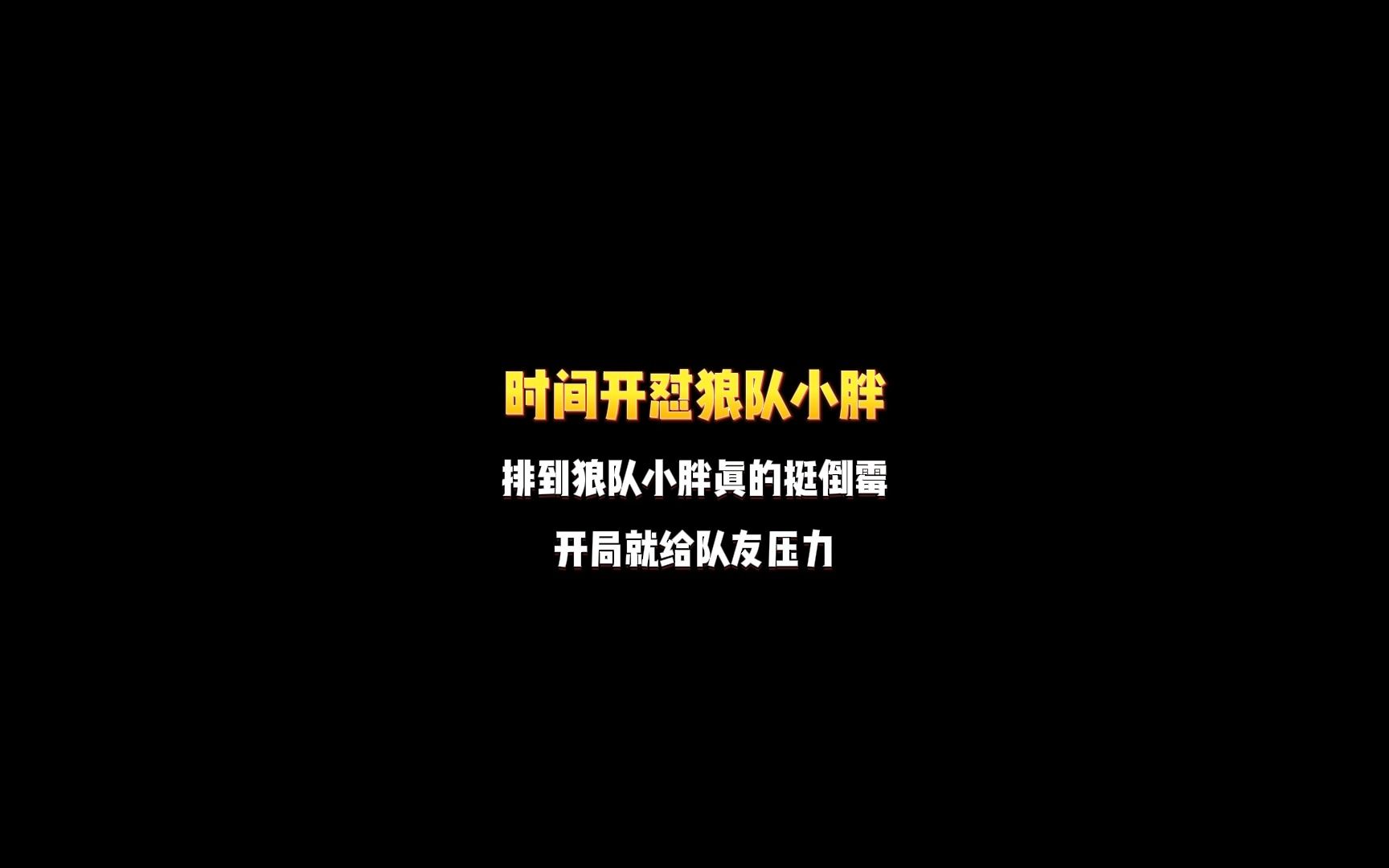 时间开怼狼队小胖

排到狼队小胖真的挺倒霉

开局就给队友压力